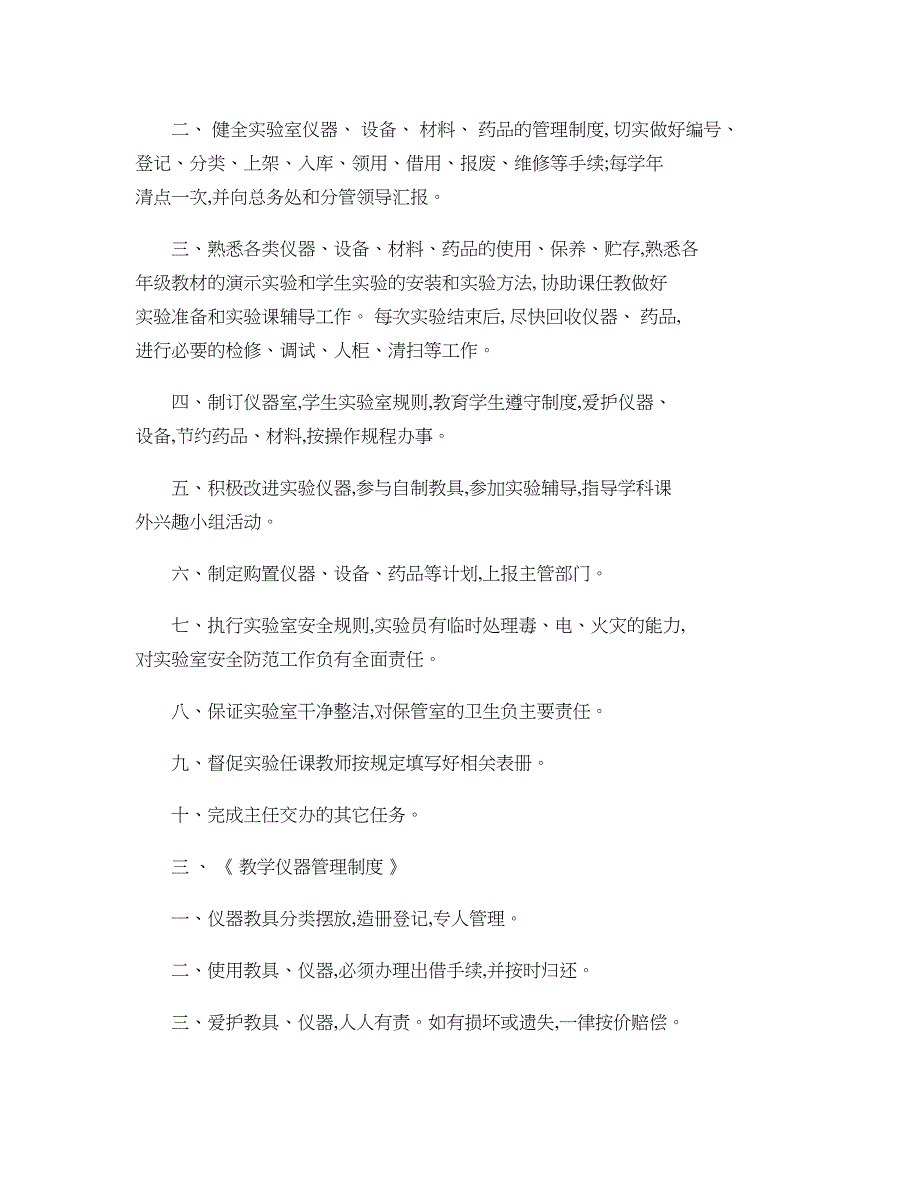 二、健全实验室仪器、设备、材料、药品的管理制度,切实做好编号、登记、分类、上架、入库、领用、借用、报废、维修等手续;每学年清点一次,并向总务处和分管领导汇报。

三、熟悉各类仪器、设备、材料、药品的使用、保养、贮存,熟悉各年级教材的演示实验和学生实验的安装和实验方法,协助课任教做好实验准备和实验课辅导工作。每次实验结束后,尽快回收仪器、药品,进行必要的检修、调试、人柜、清扫等工作。

四、制订仪器室,学生实验室规则,教育学生遵守制度,爱护仪器、设备,节约药品、材料,按操作规程办事。

五、积极改进实验仪器,参与自制教具,参加实验辅导,指导学科课外兴趣小组活动。

六、制定购置仪器、设备、药品等计划,上报主管部门。

七、执行实验室安全规则,实验员有临时处理毒、电、火灾的能力,对实验室安全防范工作负有全面责任。

八、保证实验室干净整洁,对保管室的卫生负主要责任。

九、督促实验任课教师按规定填写好相关表册。

十、完成主任交办的其它任务。

三、《教学仪器管理制度》

一、仪器教具分类摆放,造册登记,专人管理。

二、使用教具、仪器,必须办理出借手续,并按时归还。

三、爱护教具、仪器,人人有责。如有损坏或遗失,一律按价赔偿。